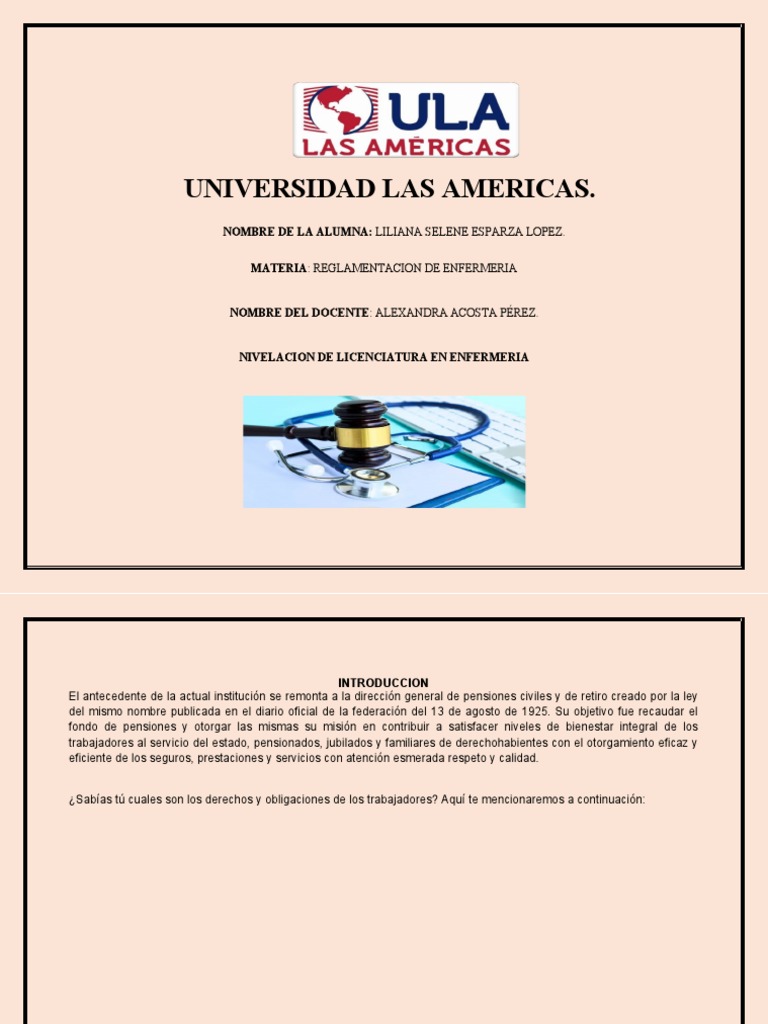 ULA
LAS AMÉRICAS

UNIVERSIDAD LAS AMERICAS.

NOMBRE DE LA ALUMNA: LILIANA SELENE ESPARZA LOPEZ.

MATERIA: REGLAMENTACION DE ENFERMERIA

NOMBRE DEL DOCENTE: ALEXANDRA ACOSTA PÉREZ.

NIVELACION DE LICENCIATURA EN ENFERMERIA

INTRODUCCION

El antecedente de la actual institución se remonta a la dirección general de pensiones civiles y de retiro creado por la ley del mismo nombre publicada en el diario oficial de la federación del 13 de agosto de 1925. Su objetivo fue recaudar el fondo de pensiones y otorgar las mismas su misión en contribuir a satisfacer niveles de bienestar integral de los trabajadores al servicio del estado, pensionados, jubilados y familiares de derechohabientes con el otorgamiento eficaz y eficiente de los seguros, prestaciones y servicios con atención esmerada respeto y calidad.

¿Sabías tú cuales son los derechos y obligaciones de los trabajadores? Aquí te mencionaremos a continuación: